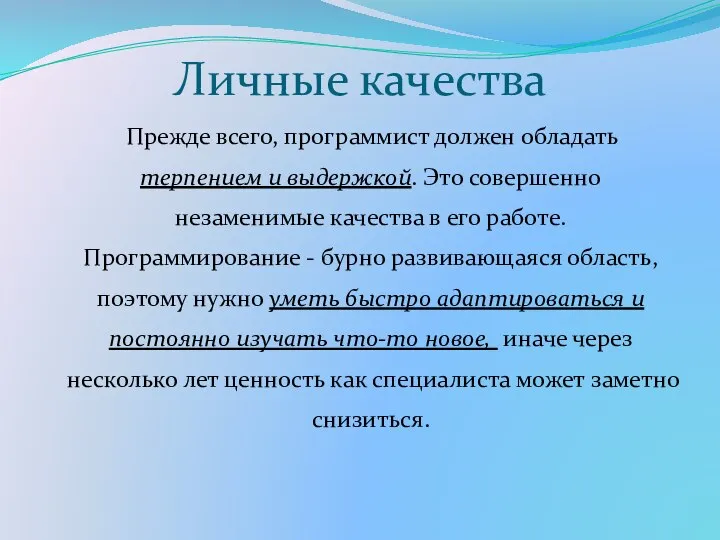 Личные качества

Прежде всего, программист должен обладать терпением и выдержкой. Это совершенно незаменимые качества в его работе. Программирование - бурно развивающаяся область, поэтому нужно уметь быстро адаптироваться и постоянно изучать что-то новое, иначе через несколько лет ценность как специалиста может заметно снизиться.